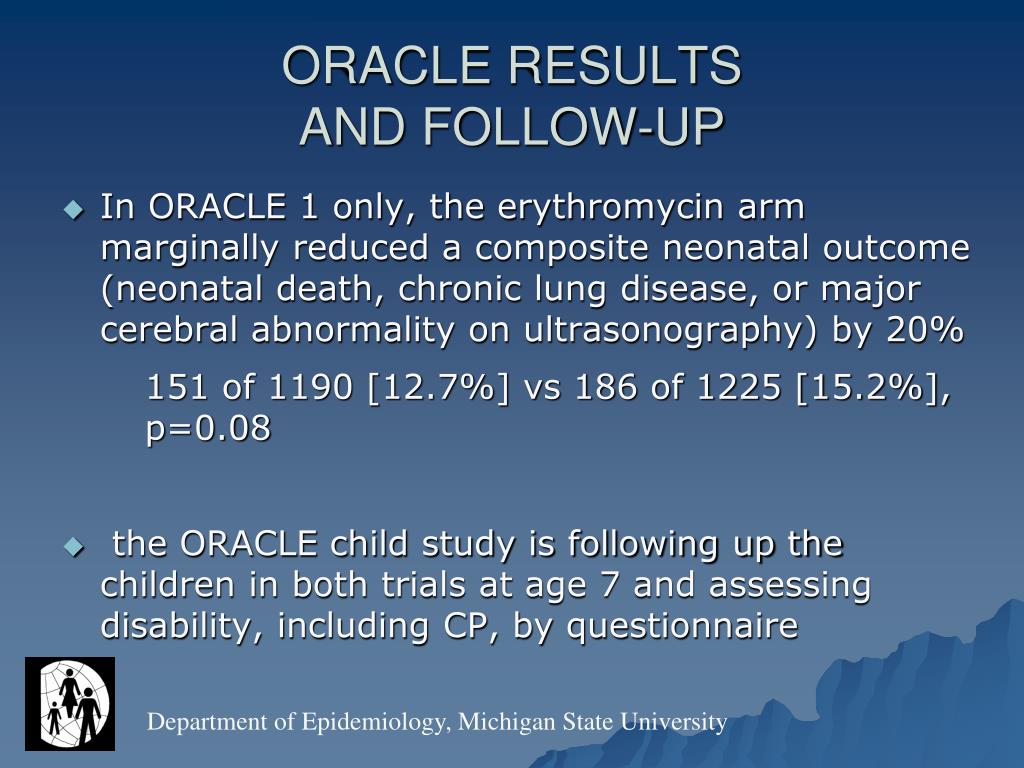 ORACLE RESULTS
AND FOLLOW-UP

In ORACLE 1 only, the erythromycin arm marginally reduced a composite neonatal outcome (neonatal death, chronic lung disease, or major cerebral abnormality on ultrasonography) by 20%

151 of 1190 [12.7%] vs 186 of 1225 [15.2%], p=0.08

the ORACLE child study is following up the children in both trials at age 7 and assessing disability, including CP, by questionnaire

Department of Epidemiology, Michigan State University